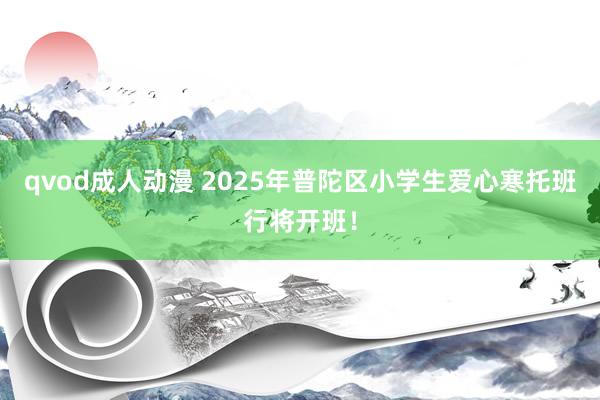 qvod成人动漫 2025年普陀区小学生爱心寒托班行将开班！